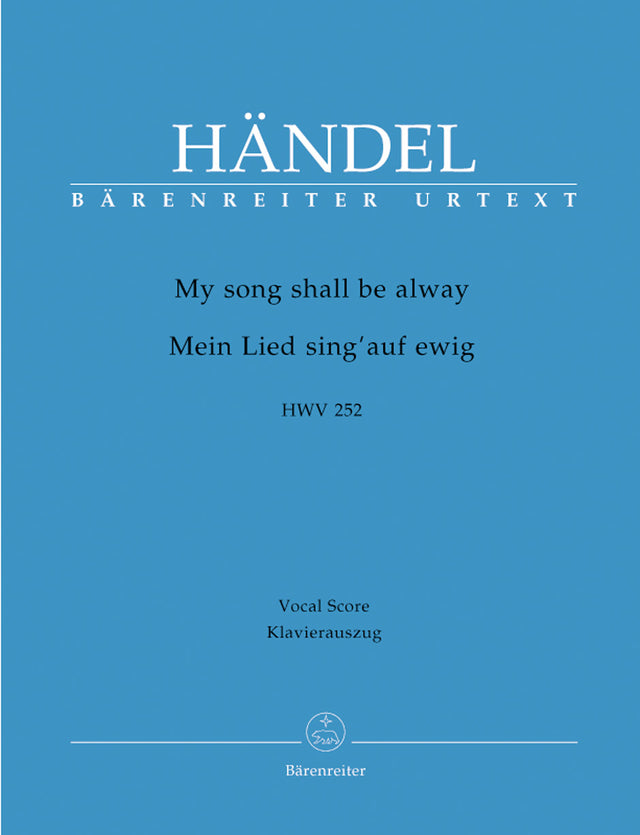 HÄNDEL

BÄRENREITER URTEXT

My song shall be alway

Mein Lied sing'auf ewig

HWV 252

Vocal Score
Klavierauszug

Bärenreiter